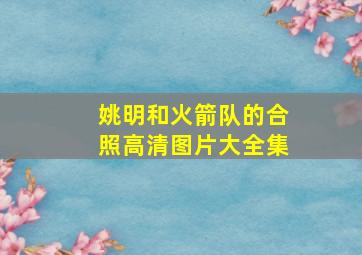 姚明和火箭队的合照高清图片大全集